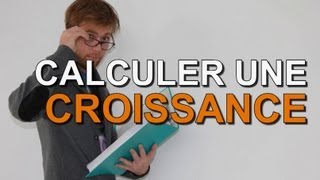 CALCULER UNE
CROISSANCE